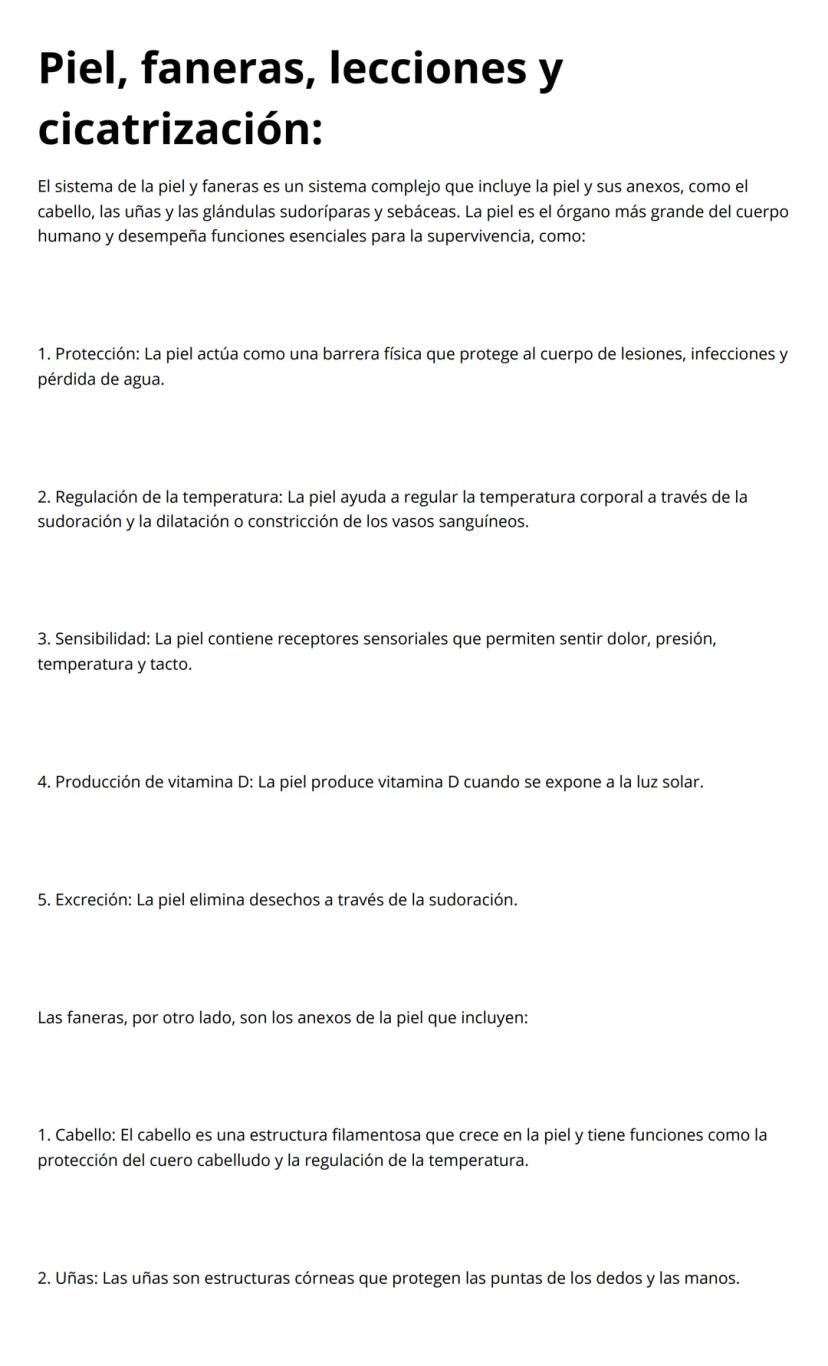 Piel, faneras, lecciones y cicatrización:

El sistema de la piel y faneras es un sistema complejo que incluye la piel y sus anexos, como el cabello, las uñas y las glándulas sudoríparas y sebáceas. La piel es el órgano más grande del cuerpo humano y desempeña funciones esenciales para la supervivencia, como:

1. Protección: La piel actúa como una barrera física que protege al cuerpo de lesiones, infecciones y pérdida de agua.

2. Regulación de la temperatura: La piel ayuda a regular la temperatura corporal a través de la sudoración y la dilatación o constricción de los vasos sanguíneos.

3. Sensibilidad: La piel contiene receptores sensoriales que permiten sentir dolor, presión, temperatura y tacto.

4. Producción de vitamina D: La piel produce vitamina D cuando se expone a la luz solar.

5. Excreción: La piel elimina desechos a través de la sudoración.

Las faneras, por otro lado, son los anexos de la piel que incluyen:

1. Cabello: El cabello es una estructura filamentosa que crece en la piel y tiene funciones como la protección del cuero cabelludo y la regulación de la temperatura.

2. Uñas: Las uñas son estructuras córneas que protegen las puntas de los dedos y las manos.